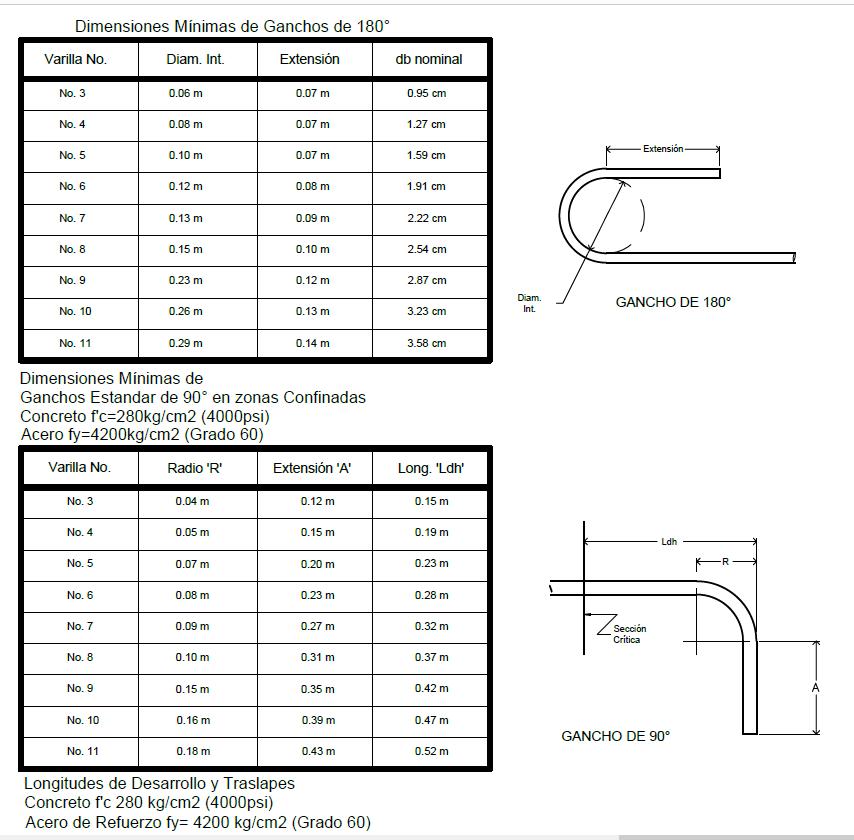 Dimensiones Mínimas de Ganchos de 180°

| Varilla No. | Diam. Int. | Extensión | db nominal |
|---|---|---|---|
| No. 3 | 0.06 m | 0.07 m | 0.95 cm |
| No. 4 | 0.08 m | 0.07 m | 1.27 cm |
| No. 5 | 0.10 m | 0.07 m | 1.59 cm |
| No. 6 | 0.12 m | 0.08 m | 1.91 cm |
| No. 7 | 0.13 m | 0.09 m | 2.22 cm |
| No. 8 | 0.15 m | 0.10 m | 2.54 cm |
| No. 9 | 0.23 m | 0.12 m | 2.87 cm |
| No. 10 | 0.26 m | 0.13 m | 3.23 cm |
| No. 11 | 0.29 m | 0.14 m | 3.58 cm |

Extensión

Diam. Int.

GANCHO DE 180°

Dimensiones Mínimas de
Ganchos Estandar de 90° en zonas Confinadas
Concreto f'c=280kg/cm2 (4000psi)
Acero fy=4200kg/cm2 (Grado 60)

| Varilla No. | Radio 'R' | Extensión 'A' | Long. 'Ldh' |
|---|---|---|---|
| No. 3 | 0.04 m | 0.12 m | 0.15 m |
| No. 4 | 0.05 m | 0.15 m | 0.19 m |
| No. 5 | 0.07 m | 0.20 m | 0.23 m |
| No. 6 | 0.08 m | 0.23 m | 0.28 m |
| No. 7 | 0.09 m | 0.27 m | 0.32 m |
| No. 8 | 0.10 m | 0.31 m | 0.37 m |
| No. 9 | 0.15 m | 0.35 m | 0.42 m |
| No. 10 | 0.16 m | 0.39 m | 0.47 m |
| No. 11 | 0.18 m | 0.43 m | 0.52 m |

Ldh

R

Sección Crítica

A

GANCHO DE 90°

Longitudes de Desarrollo y Traslapes
Concreto f'c 280 kg/cm2 (4000psi)
Acero de Refuerzo fy= 4200 kg/cm2 (Grado 60)